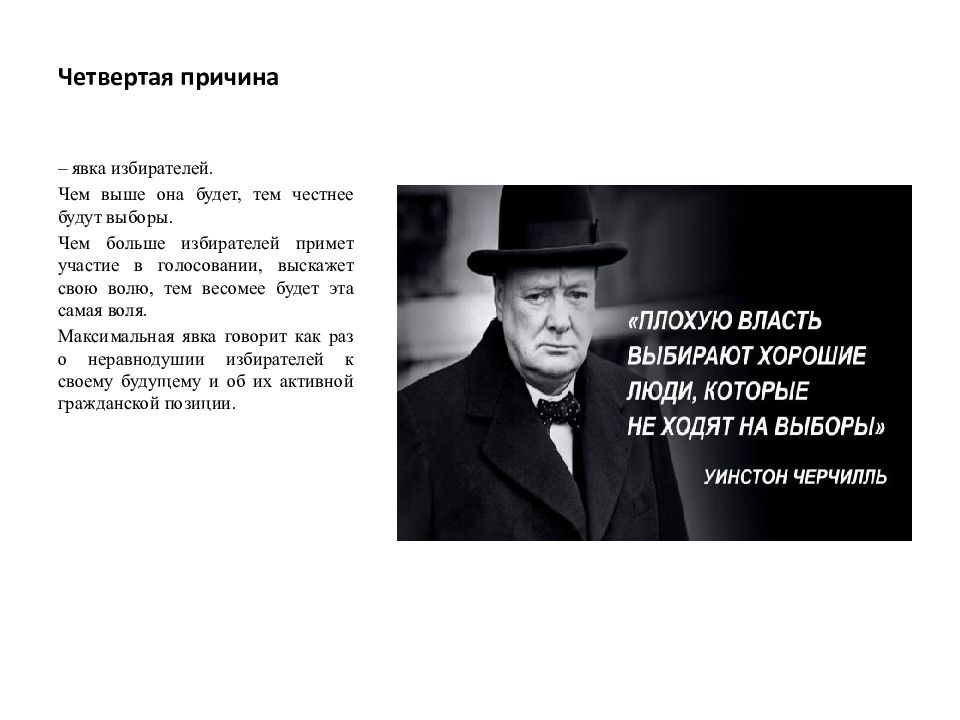 Четвертая причина

– явка избирателей.

Чем выше она будет, тем честнее будут выборы.

Чем больше избирателей примет участие в голосовании, выскажет свою волю, тем весомее будет эта самая воля.

Максимальная явка говорит как раз о неравнодушии избирателей к своему будущему и об их активной гражданской позиции.

«ПЛОХУЮ ВЛАСТЬ ВЫБИРАЮТ ХОРОШИЕ ЛЮДИ, КОТОРЫЕ НЕ ХОДЯТ НА ВЫБОРЫ»

УИНСТОН ЧЕРЧИЛЛЬ